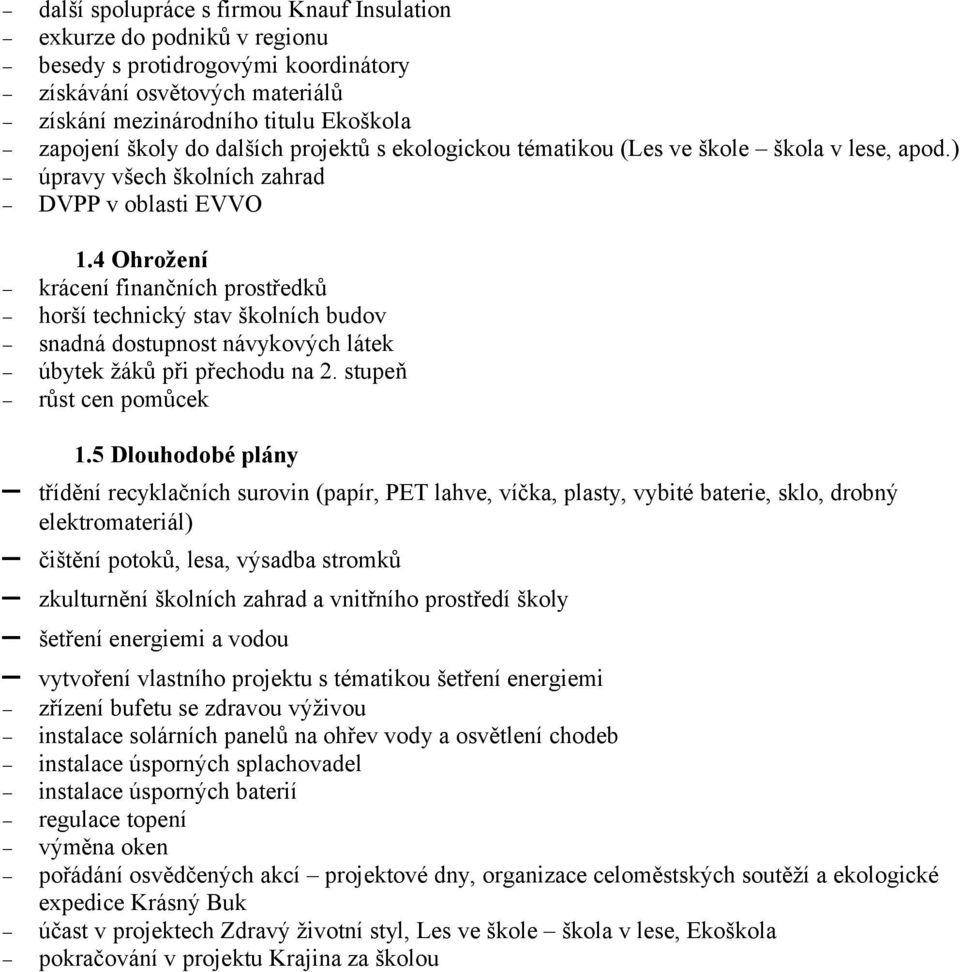 – další spolupráce s firmou Knauf Insulation
– exkurze do podniků v regionu
– besedy s protidrogovými koordinátory
– získávání osvětových materiálů
– získání mezinárodního titulu Ekoškola
– zapojení školy do dalších projektů s ekologickou tématikou (Les ve škole – škola v lese, apod.)
– úpravy všech školních zahrad
– DVPP v oblasti EVVO

1.4 Ohrožení
– krácení finančních prostředků
– horší technický stav školních budov
– snadná dostupnost návykových látek
– úbytek žáků při přechodu na 2. stupeň
– růst cen pomůcek

1.5 Dlouhodobé plány
– třídění recyklačních surovin (papír, PET lahve, víčka, plasty, vybité baterie, sklo, drobný elektromateriál)
– čištění potoků, lesa, výsadba stromků
– zkulturnění školních zahrad a vnitřního prostředí školy
– šetření energiemi a vodou
– vytvoření vlastního projektu s tématikou šetření energiemi
– zřízení bufetu se zdravou výživou
– instalace solárních panelů na ohřev vody a osvětlení chodeb
– instalace úsporných splachovadel
– instalace úsporných baterií
– regulace topení
– výměna oken
– pořádání osvědčených akcí – projektové dny, organizace celoměstských soutěží a ekologické expedice Krásný Buk
– účast v projektech Zdravý životní styl, Les ve škole – škola v lese, Ekoškola
– pokračování v projektu Krajina za školou